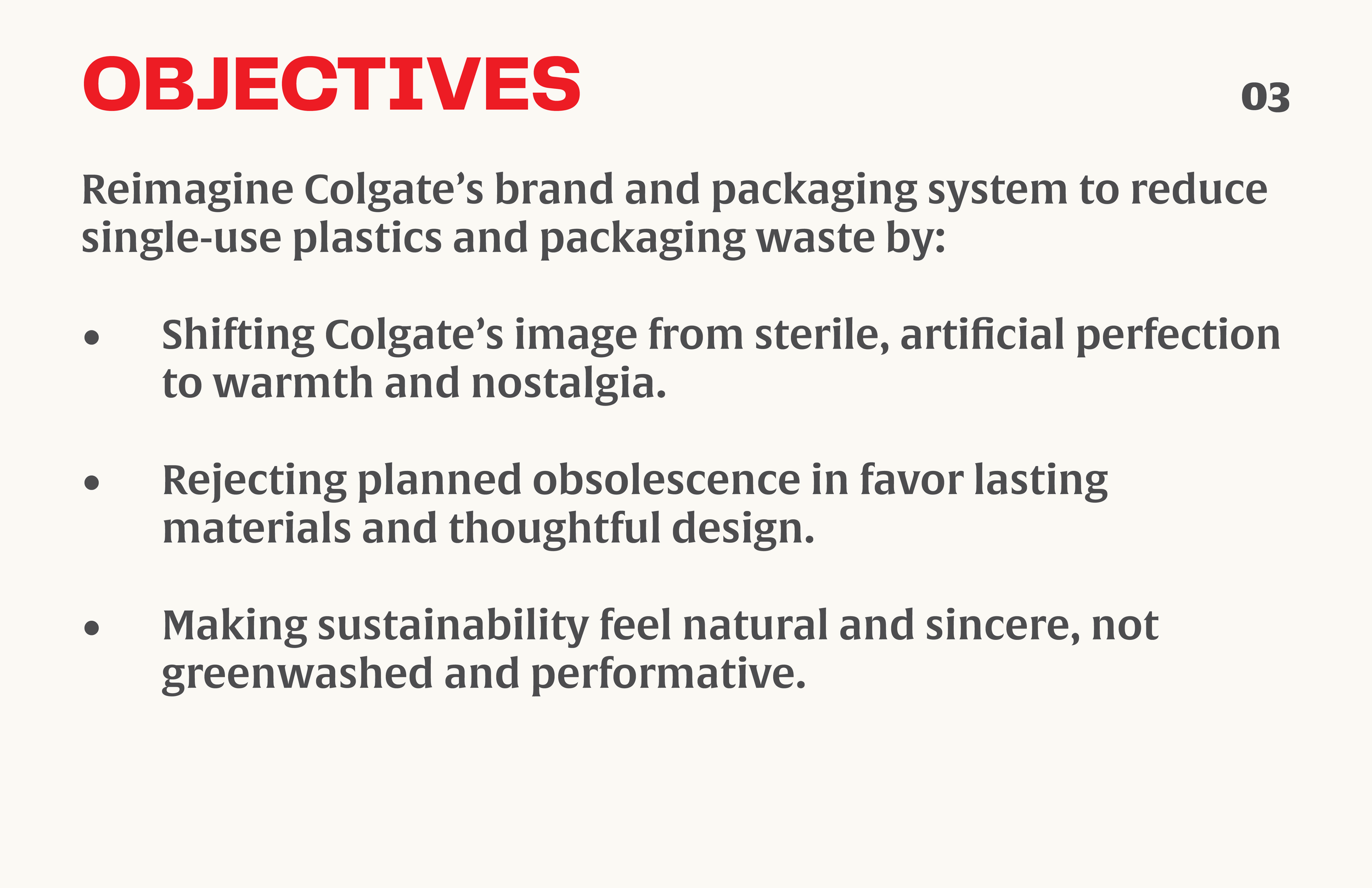 OBJECTIVES

03

Reimagine Colgate's brand and packaging system to reduce single-use plastics and packaging waste by:

• Shifting Colgate's image from sterile, artificial perfection to warmth and nostalgia.

• Rejecting planned obsolescence in favor lasting materials and thoughtful design.

• Making sustainability feel natural and sincere, not greenwashed and performative.